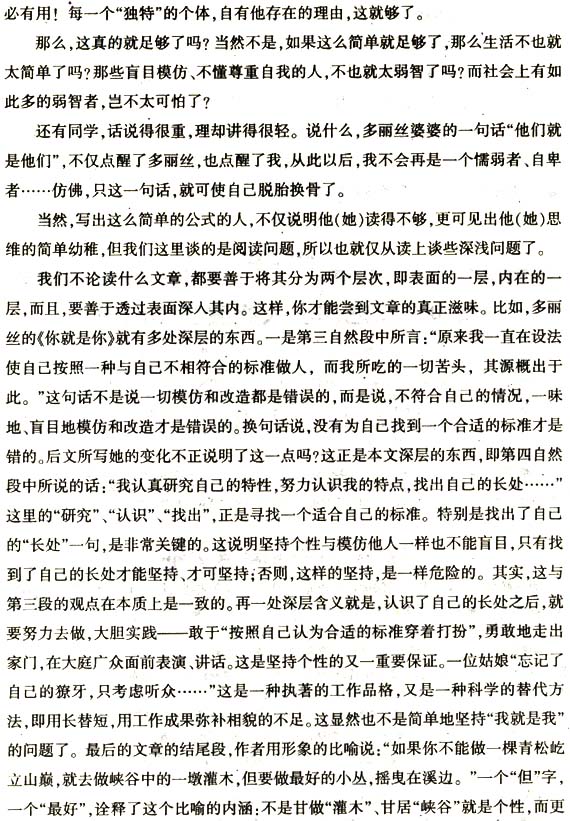 必有用！每一个“独特”的个体，自有他存在的理由，这就够了。

那么，这真的就足够了吗？当然不是，如果这么简单就足够了，那么生活不也就太简单了吗？那些盲目模仿、不懂尊重自我的人，不也就太弱智了吗？而社会上有如此多的弱智者，岂不太可怕了？

还有同学，话说得很重，理却讲得很轻。说什么，多丽丝婆婆的一句话“他们就是他们”，不仅点醒了多丽丝，也点醒了我，从此以后，我不会再是一个懦弱者、自卑者……仿佛，只这一句话，就可使自己脱胎换骨了。

当然，写出这么简单的公式的人，不仅说明他(她)读得不够，更可见出他(她)思维的简单幼稚，但我们这里谈的是阅读问题，所以也就仅从读上谈些深浅问题了。

我们不论读什么文章，都要善于将其分为两个层次，即表面的一层，内在的一层，而且，要善于透过表面深入其内。这样，你才能尝到文章的真正滋味。比如，多丽丝的《你就是你》就有多处深层的东西。一是第三自然段中所言：“原来我一直在设法使自己按照一种与自己不相符合的标准做人，而我所吃的一切苦头，其源概出于此。”这句话不是说一切模仿和改造都是错误的，而是说，不符合自己的情况，一味地、盲目地模仿和改造才是错误的。换句话说，没有为自己找到一个合适的标准才是错的。后文所写她的变化不正说明了这一点吗？这正是本文深层的东西，即第四自然段中所说的话：“我认真研究自己的特性，努力认识我的特点，找出自己的长处……”这里的“研究”、“认识”、“找出”，正是寻找一个适合自己的标准。特别是找出了自己的“长处”一句，是非常关键的。这说明坚持个性与模仿他人一样也不能盲目，只有找到了自己的长处才能坚持、才可坚持；否则，这样的坚持，是一样危险的。其实，这与第三段的观点在本质上是一致的。再一处深层含义就是，认识了自己的长处之后，就要努力去做，大胆实践——敢于“按照自己认为合适的标准穿着打扮”，勇敢地走出家门，在大庭广众面前表演、讲话。这是坚持个性的又一重要保证。一位姑娘“忘记了自己的獠牙，只考虑听众……”这是一种执著的工作品格，又是一种科学的替代方法，即用长替短，用工作成果弥补相貌的不足。这显然也不是简单地坚持“我就是我”的问题了。最后的文章的结尾段，作者用形象的比喻说：“如果你不能做一棵青松屹立山巅，就去做峡谷中的一墩灌木，但要做最好的小丛，摇曳在溪边。”一个“但”字，一个“最好”，诠释了这个比喻的内涵：不是甘做“灌木”、甘居“峡谷”就是个性，而更